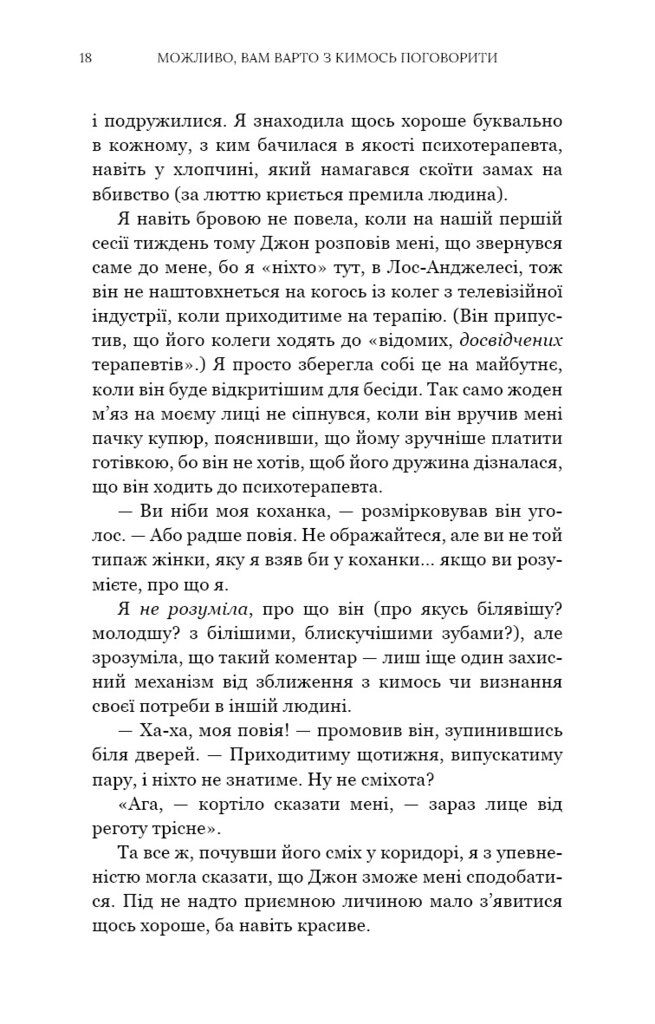 18 МОЖЛИВО, ВАМ ВАРТО З КИМОСЬ ПОГОВОРИТИ

і подружилися. Я знаходила щось хороше буквально в кожному, з ким бачилася в якості психотерапевта, навіть у хлопчині, який намагався скоїти замах на вбивство (за люттю криється премила людина).

Я навіть бровою не повела, коли на нашій першій сесії тиждень тому Джон розповів мені, що звернувся саме до мене, бо я «ніхто» тут, в Лос-Анджелесі, тож він не наштовхнеться на когось із колег з телевізійної індустрії, коли приходитиме на терапію. (Він припустив, що його колеги ходять до «відомих, досвідчених терапевтів».) Я просто зберегла собі це на майбутнє, коли він буде відкритішим для бесіди. Так само жоден м'яз на моєму лиці не сіпнувся, коли він вручив мені пачку купюр, пояснивши, що йому зручніше платити готівкою, бо він не хотів, щоб його дружина дізналася, що він ходить до психотерапевта.

— Ви ніби моя коханка, — розмірковував він уголос. — Або радше повія. Не ображайтеся, але ви не той типаж жінки, яку я взяв би у коханки... якщо ви розумієте, про що я.

Я не розуміла, про що він (про якусь білявішу? молодшу? з білішими, блискучішими зубами?), але зрозуміла, що такий коментар — лиш іще один захисний механізм від зближення з кимось чи визнання своєї потреби в іншій людині.

— Ха-ха, моя повія! — промовив він, зупинившись біля дверей. — Приходитиму щотижня, випускатиму пару, і ніхто не знатиме. Ну не сміхота?

«Ага, — кортіло сказати мені, — зараз лице від реготу трісне».

Та все ж, почувши його сміх у коридорі, я з упевненістю могла сказати, що Джон зможе мені сподобатися. Під не надто приємною личиною мало з'явитися щось хороше, ба навіть красиве.